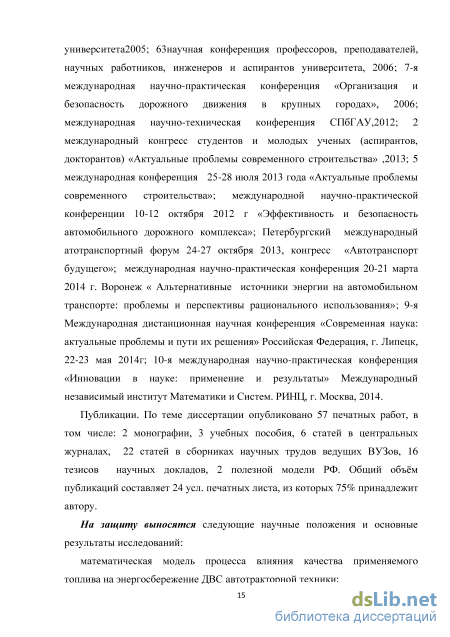 университета2005; 63научная конференция профессоров, преподавателей, научных работников, инженеров и аспирантов университета, 2006; 7-я международная научно-практическая конференция «Организация и безопасность дорожного движения в крупных городах», 2006; международная научно-техническая конференция СПбГАУ,2012; 2 международный конгресс студентов и молодых ученых (аспирантов, докторантов) «Актуальные проблемы современного строительства» ,2013; 5 международная конференция 25-28 июля 2013 года «Актуальные проблемы современного строительства»; международной научно-практической конференции 10-12 октября 2012 г «Эффективность и безопасность автомобильного дорожного комплекса»; Петербургский международный атотранспортный форум 24-27 октября 2013, конгресс «Автотранспорт будущего»; международная научно-практическая конференция 20-21 марта 2014 г. Воронеж « Альтернативные источники энергии на автомобильном транспорте: проблемы и перспективы рационального использования»; 9-я Международная дистанционная научная конференция «Современная наука: актуальные проблемы и пути их решения» Российская Федерация, г. Липецк, 22-23 мая 2014г; 10-я международная научно-практическая конференция «Инновации в науке: применение и результаты» Международный независимый институт Математики и Систем. РИНЦ, г. Москва, 2014.

Публикации. По теме диссертации опубликовано 57 печатных работ, в том числе: 2 монографии, 3 учебных пособия, 6 статей в центральных журналах, 22 статей в сборниках научных трудов ведущих ВУЗов, 16 тезисов научных докладов, 2 полезной модели РФ. Общий объём публикаций составляет 24 усл. печатных листа, из которых 75% принадлежит автору.

На защиту выносятся следующие научные положения и основные результаты исследований:

математическая модель процесса влияния качества применяемого топлива на энергосбережение ДВС автотракторной техники;

15

dsLib.net
библиотека диссертаций